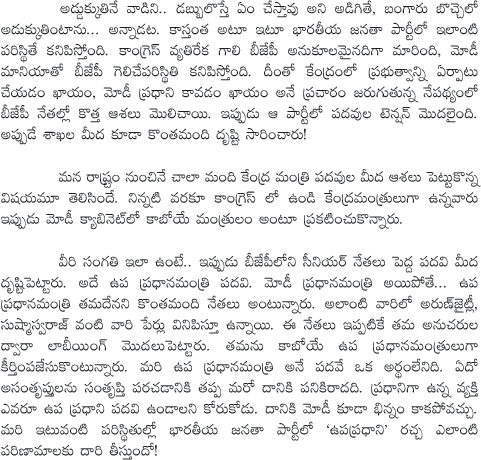 అడ్డుక్కుతినే వాడిని.. డబ్బులొస్తే ఏం చేస్తావు అని అడిగితే, బంగారు బొచ్చెలో అడుక్కుతింటాను... అన్నాడట. కాస్తంత అటూ ఇటూ భారతీయ జనతా పార్టీలో ఇలాంటి పరిస్థితే కనిపిస్తోంది. కాంగ్రెస్ వ్యతిరేక గాలి బీజేపీ అనుకూలమైనదిగా మారింది, మోడీ మానియాతో బీజేపీ గెలిచేపరిస్థితి కనిపిస్తోంది. దీంతో కేంద్రంలో ప్రభుత్వాన్ని ఏర్పాటు చేయడం ఖాయం, మోడీ ప్రధాని కావడం ఖాయం అనే ప్రచారం జరుగుతున్న నేపథ్యంలో బీజేపీ నేతల్లో కొత్త ఆశలు మొలిచాయి. ఇప్పుడు ఆ పార్టీలో పదవుల టెన్షన్ మొదలైంది. అప్పుడే శాఖల మీద కూడా కొంతమంది దృష్టి సారించారు!

మన రాష్ట్రం నుంచినే చాలా మంది కేంద్ర మంత్రి పదవుల మీద ఆశలు పెట్టుకొన్న విషయమూ తెలిసిందే. నిన్నటి వరకూ కాంగ్రెస్ లో ఉండి కేంద్రమంత్రులుగా ఉన్నవారు ఇప్పుడు మోడీ క్యాబినెట్‌లో కాబోయే మంత్రులం అంటూ ప్రకటించుకొన్నారు.

వీరి సంగతి ఇలా ఉంటే.. ఇప్పుడు బీజేపీలోని సీనియర్ నేతలు పెద్ద పదవి మీద దృష్టిపెట్టారు. అదే ఉప ప్రధానమంత్రి పదవి. మోడీ ప్రధానమంత్రి అయిపోతే... ఉప ప్రధానమంత్రి తమదేనని కొంతమంది నేతలు అంటున్నారు. అలాంటి వారిలో అరుణ్‌జైట్లీ, సుష్మాస్వరాజ్ వంటి వారి పేర్లు వినిపిస్తూ ఉన్నాయి. ఈ నేతలు ఇప్పటికే తమ అనుచరుల ద్వారా లాబీయింగ్ మొదలుపెట్టారు. తమను కాబోయే ఉప ప్రధానమంత్రులుగా కీర్తింపజేసుకొంటున్నారు. మరి ఉప ప్రధానమంత్రి అనే పదవే ఒక అర్థంలేనిది. ఏదో అసంతృప్తులను సంతృప్తి పరచడానికి తప్ప మరో దానికి పనికిరాదది. ప్రధానిగా ఉన్న వ్యక్తి ఎవరూ ఉప ప్రధాని పదవి ఉండాలని కోరుకోడు. దానికి మోడీ కూడా భిన్నం కాకపోవచ్చు. మరి ఇటువంటి పరిస్థితుల్లో భారతీయ జనతా పార్టీలో 'ఉపప్రధాని' రచ్చ ఎలాంటి పరిణామాలకు దారి తీస్తుందో!